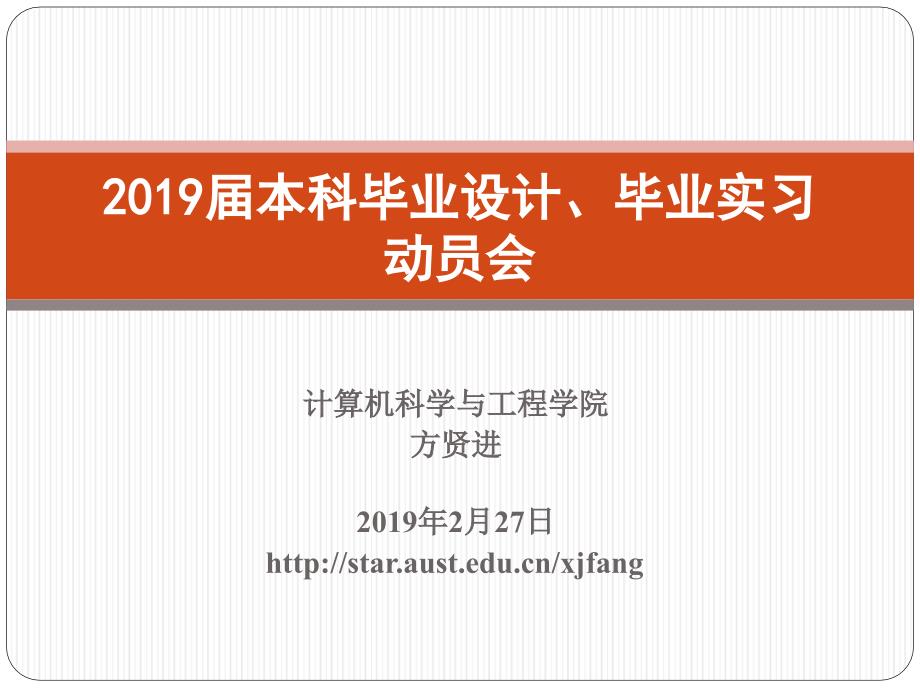 2019届本科毕业设计、毕业实习动员会

计算机科学与工程学院
方贤进

2019年2月27日
http://star.aust.edu.cn/xjfang